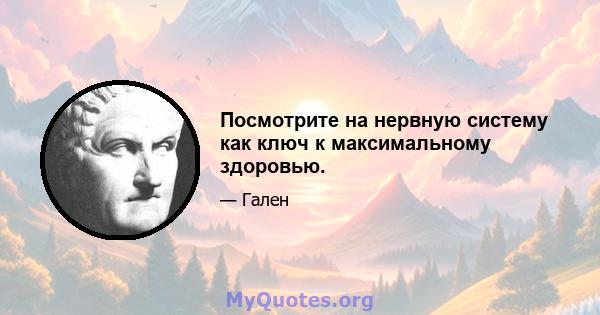 Посмотрите на нервную систему как ключ к максимальному здоровью.

— Гален

MyQuotes.org